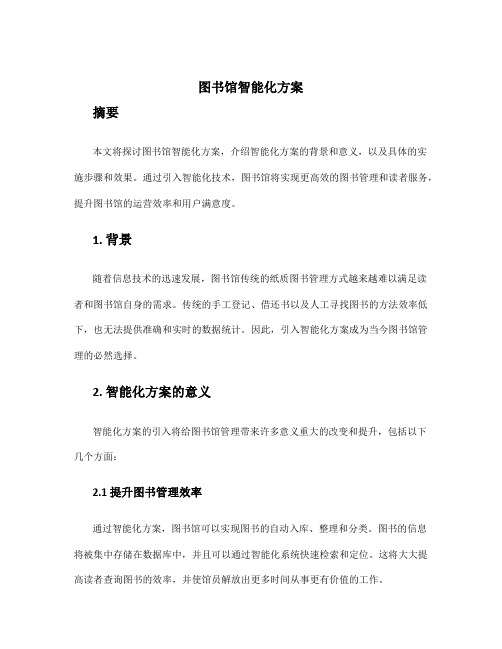 图书馆智能化方案

摘要

本文将探讨图书馆智能化方案，介绍智能化方案的背景和意义，以及具体的实施步骤和效果。通过引入智能化技术，图书馆将实现更高效的图书管理和读者服务，提升图书馆的运营效率和用户满意度。

1. 背景

随着信息技术的迅速发展，图书馆传统的纸质图书管理方式越来越难以满足读者和图书馆自身的需求。传统的手工登记、借还书以及人工寻找图书的方法效率低下，也无法提供准确和实时的数据统计。因此，引入智能化方案成为当今图书馆管理的必然选择。

2. 智能化方案的意义

智能化方案的引入将给图书馆管理带来许多意义重大的改变和提升，包括以下几个方面：

2.1 提升图书管理效率

通过智能化方案，图书馆可以实现图书的自动入库、整理和分类。图书的信息将被集中存储在数据库中，并且可以通过智能化系统快速检索和定位。这将大大提高读者查询图书的效率，并使馆员解放出更多时间从事更有价值的工作。